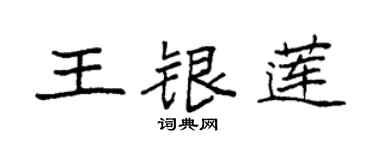 王银莲

词典网